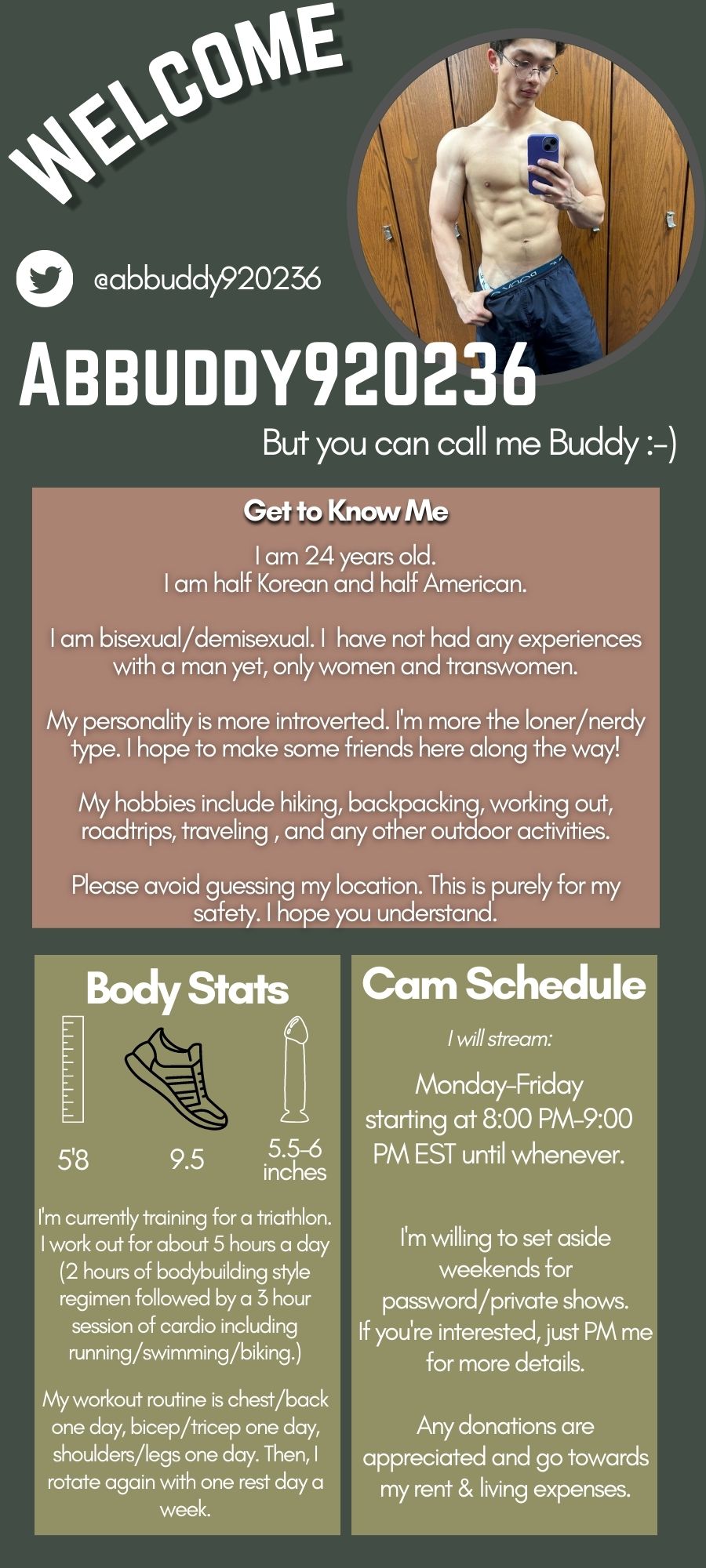 WELCOME

@abbuddy920236

ABBUDDY920236

But you can call me Buddy :-)

Get to Know Me

I am 24 years old.
I am half Korean and half American.

I am bisexual/demisexual. I have not had any experiences with a man yet, only women and transwomen.

My personality is more introverted. I'm more the loner/nerdy type. I hope to make some friends here along the way!

My hobbies include hiking, backpacking, working out, roadtrips, traveling , and any other outdoor activities.

Please avoid guessing my location. This is purely for my safety. I hope you understand.

Body Stats

5'8

9.5

5.5-6 inches

I'm currently training for a triathlon. I work out for about 5 hours a day (2 hours of bodybuilding style regimen followed by a 3 hour session of cardio including running/swimming/biking.)

My workout routine is chest/back one day, bicep/tricep one day, shoulders/legs one day. Then, I rotate again with one rest day a week.

Cam Schedule

I will stream:

Monday-Friday starting at 8:00 PM-9:00 PM EST until whenever.

I'm willing to set aside weekends for password/private shows. If you're interested, just PM me for more details.

Any donations are appreciated and go towards my rent & living expenses.